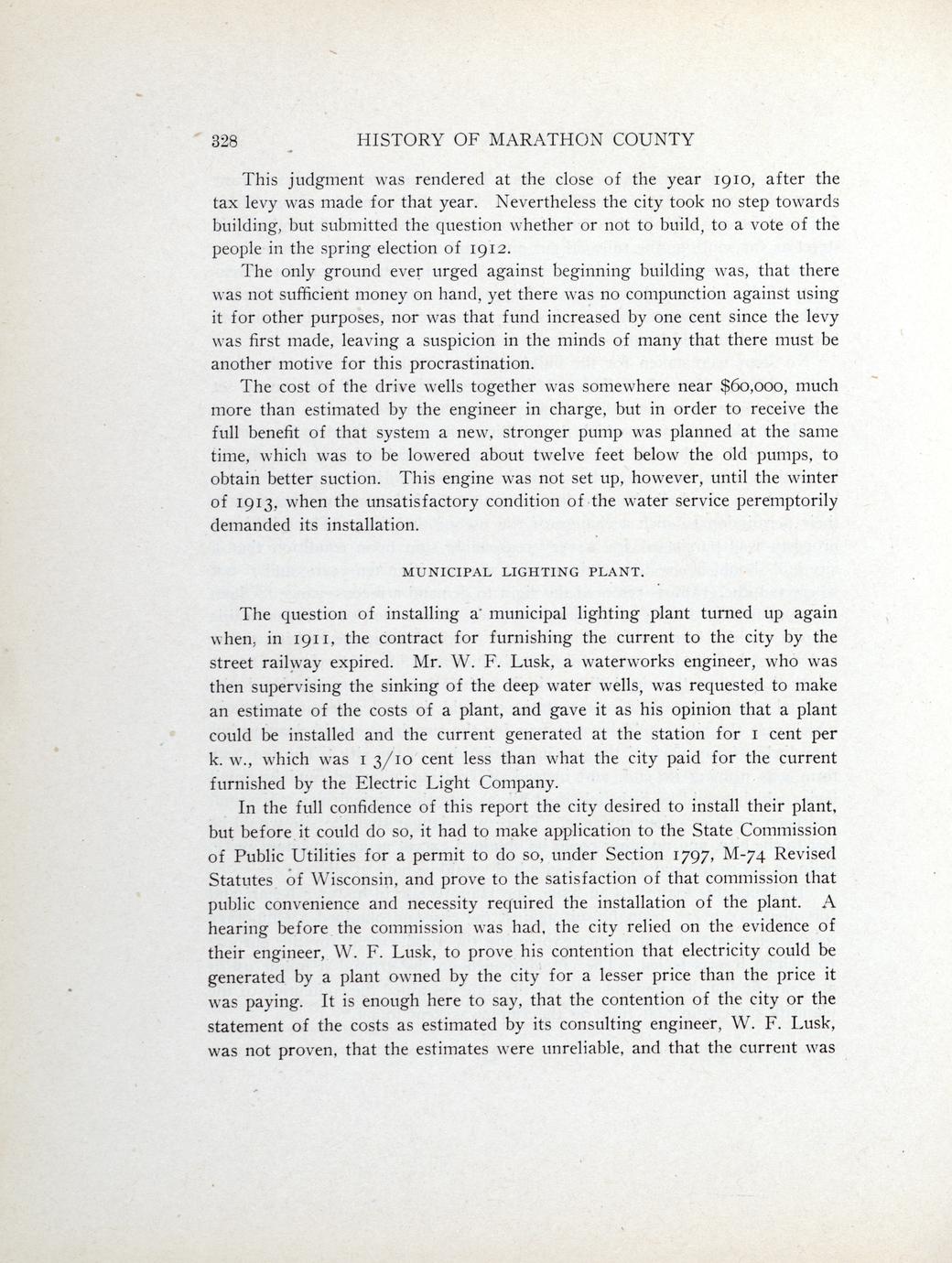 328 HISTORY OF MARATHON COUNTY

This judgment was rendered at the close of the year 1910, after the tax levy was made for that year. Nevertheless the city took no step towards building, but submitted the question whether or not to build, to a vote of the people in the spring election of 1912.

The only ground ever urged against beginning building was, that there was not sufficient money on hand, yet there was no compunction against using it for other purposes, nor was that fund increased by one cent since the levy was first made, leaving a suspicion in the minds of many that there must be another motive for this procrastination.

The cost of the drive wells together was somewhere near $60,000, much more than estimated by the engineer in charge, but in order to receive the full benefit of that system a new, stronger pump was planned at the same time, which was to be lowered about twelve feet below the old pumps, to obtain better suction. This engine was not set up, however, until the winter of 1913, when the unsatisfactory condition of the water service peremptorily demanded its installation.

MUNICIPAL LIGHTING PLANT.

The question of installing a municipal lighting plant turned up again when, in 1911, the contract for furnishing the current to the city by the street railway expired. Mr. W. F. Lusk, a waterworks engineer, who was then supervising the sinking of the deep water wells, was requested to make an estimate of the costs of a plant, and gave it as his opinion that a plant could be installed and the current generated at the station for 1 cent per k. w., which was 1 3/10 cent less than what the city paid for the current furnished by the Electric Light Company.

In the full confidence of this report the city desired to install their plant, but before it could do so, it had to make application to the State Commission of Public Utilities for a permit to do so, under Section 1797, M-74 Revised Statutes of Wisconsin, and prove to the satisfaction of that commission that public convenience and necessity required the installation of the plant. A hearing before the commission was had, the city relied on the evidence of their engineer, W. F. Lusk, to prove his contention that electricity could be generated by a plant owned by the city for a lesser price than the price it was paying. It is enough here to say, that the contention of the city or the statement of the costs as estimated by its consulting engineer, W. F. Lusk, was not proven, that the estimates were unreliable, and that the current was